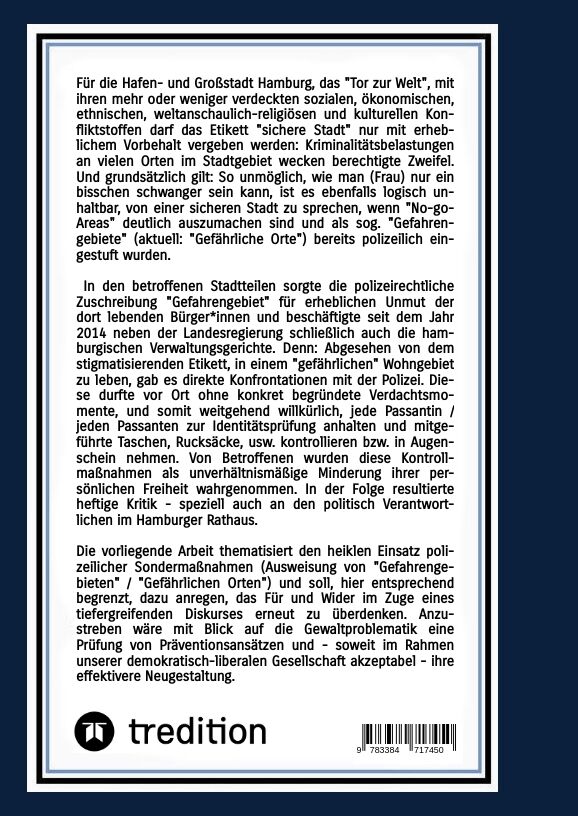 Für die Hafen- und Großstadt Hamburg, das "Tor zur Welt", mit ihren mehr oder weniger verdeckten sozialen, ökonomischen, ethnischen, weltanschaulich-religiösen und kulturellen Konfliktstoffen darf das Etikett "sichere Stadt" nur mit erheblichem Vorbehalt vergeben werden: Kriminalitätsbelastungen an vielen Orten im Stadtgebiet wecken berechtigte Zweifel. Und grundsätzlich gilt: So unmöglich, wie man (Frau) nur ein bisschen schwanger sein kann, ist es ebenfalls logisch unhaltbar, von einer sicheren Stadt zu sprechen, wenn "No-go-Areas" deutlich auszumachen sind und als sog. "Gefahrengebiete" (aktuell: "Gefährliche Orte") bereits polizeilich eingestuft wurden.

In den betroffenen Stadtteilen sorgte die polizeirechtliche Zuschreibung "Gefahrengebiet" für erheblichen Unmut der dort lebenden Bürger*innen und beschäftigte seit dem Jahr 2014 neben der Landesregierung schließlich auch die hamburgischen Verwaltungsgerichte. Denn: Abgesehen von dem stigmatisierenden Etikett, in einem "gefährlichen" Wohngebiet zu leben, gab es direkte Konfrontationen mit der Polizei. Diese durfte vor Ort ohne konkret begründete Verdachtsmomente, und somit weitgehend willkürlich, jede Passantin / jeden Passanten zur Identitätsprüfung anhalten und mitgeführte Taschen, Rucksäcke, usw. kontrollieren bzw. in Augenschein nehmen. Von Betroffenen wurden diese Kontrollmaßnahmen als unverhältnismäßige Minderung ihrer persönlichen Freiheit wahrgenommen. In der Folge resultierte heftige Kritik - speziell auch an den politisch Verantwortlichen im Hamburger Rathaus.

Die vorliegende Arbeit thematisiert den heiklen Einsatz polizeilicher Sondermaßnahmen (Ausweisung von "Gefahrengebieten" / "Gefährlichen Orten") und soll, hier entsprechend begrenzt, dazu anregen, das Für und Wider im Zuge eines tiefergreifenden Diskurses erneut zu überdenken. Anzustreben wäre mit Blick auf die Gewaltproblematik eine Prüfung von Präventionsansätzen und - soweit im Rahmen unserer demokratisch-liberalen Gesellschaft akzeptabel - ihre effektivere Neugestaltung.

tredition

9 783384 717450